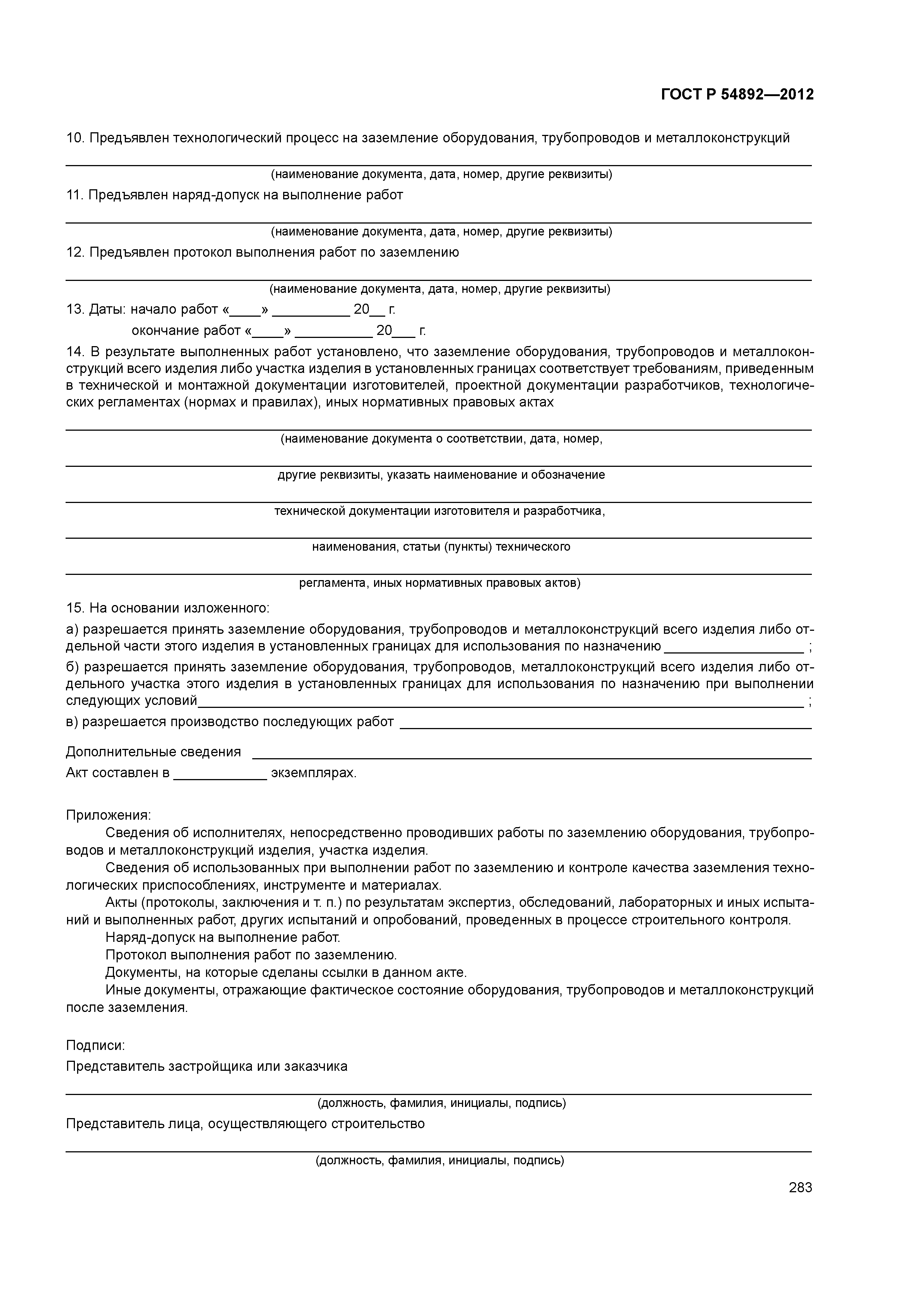 ГОСТ Р 54892—2012

10. Предъявлен технологический процесс на заземление оборудования, трубопроводов и металлоконструкций

(наименование документа, дата, номер, другие реквизиты)

11. Предъявлен наряд-допуск на выполнение работ

(наименование документа, дата, номер, другие реквизиты)

12. Предъявлен протокол выполнения работ по заземлению

(наименование документа, дата, номер, другие реквизиты)

13. Даты: начало работ «____» __________ 20__ г.
окончание работ «____» __________ 20___ г.

14. В результате выполненных работ установлено, что заземление оборудования, трубопроводов и металлоконструкций всего изделия либо участка изделия в установленных границах соответствует требованиям, приведенным в технической и монтажной документации изготовителей, проектной документации разработчиков, технологических регламентах (нормах и правилах), иных нормативных правовых актах

(наименование документа о соответствии, дата, номер,

другие реквизиты, указать наименование и обозначение

технической документации изготовителя и разработчика,

наименования, статьи (пункты) технического

регламента, иных нормативных правовых актов)

15. На основании изложенного:

а) разрешается принять заземление оборудования, трубопроводов и металлоконструкций всего изделия либо отдельной части этого изделия в установленных границах для использования по назначению __________________ ;

б) разрешается принять заземление оборудования, трубопроводов, металлоконструкций всего изделия либо отдельного участка этого изделия в установленных границах для использования по назначению при выполнении следующих условий__________________ ;

в) разрешается производство последующих работ __________________

Дополнительные сведения __________________

Акт составлен в ____________ экземплярах.

Приложения:

Сведения об исполнителях, непосредственно проводивших работы по заземлению оборудования, трубопроводов и металлоконструкций изделия, участка изделия.

Сведения об использованных при выполнении работ по заземлению и контроле качества заземления технологических приспособлениях, инструменте и материалах.

Акты (протоколы, заключения и т. п.) по результатам экспертиз, обследований, лабораторных и иных испытаний и выполненных работ, других испытаний и опробований, проведенных в процессе строительного контроля.

Наряд-допуск на выполнение работ.

Протокол выполнения работ по заземлению.

Документы, на которые сделаны ссылки в данном акте.

Иные документы, отражающие фактическое состояние оборудования, трубопроводов и металлоконструкций после заземления.

Подписи:

Представитель застройщика или заказчика

(должность, фамилия, инициалы, подпись)

Представитель лица, осуществляющего строительство

(должность, фамилия, инициалы, подпись)

283